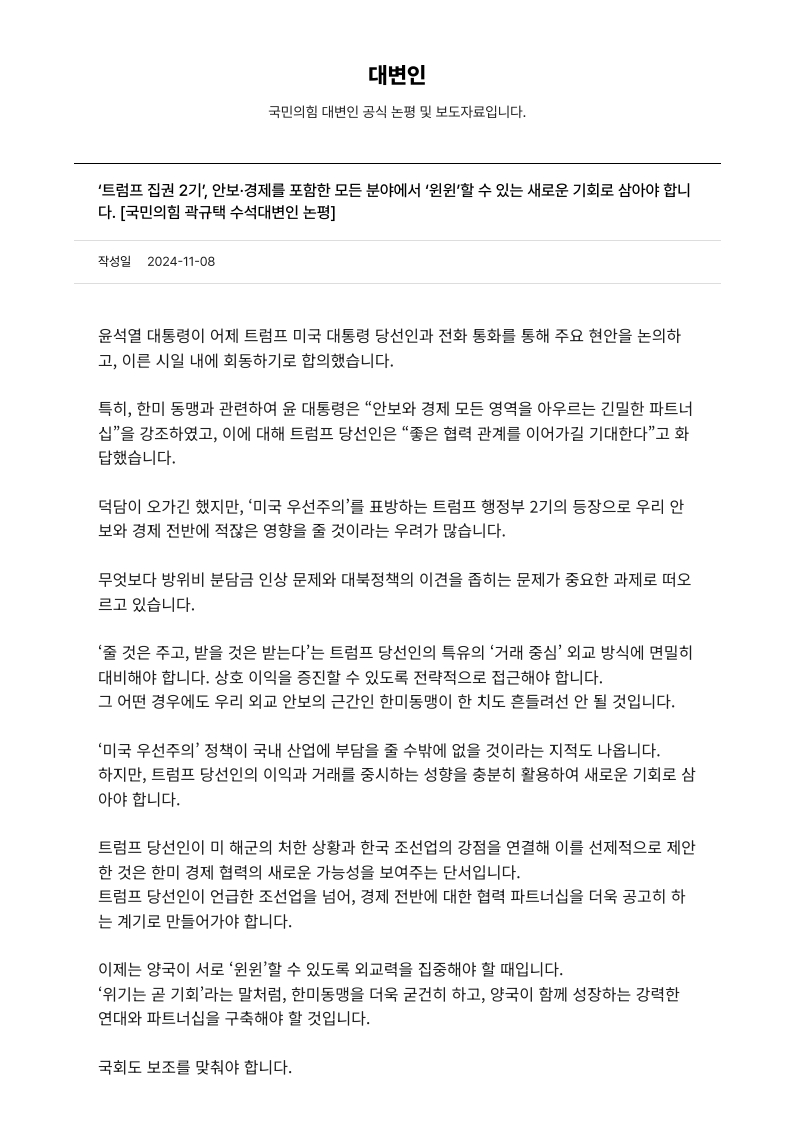 대변인

국민의힘 대변인 공식 논평 및 보도자료입니다.

‘트럼프 집권 2기’, 안보·경제를 포함한 모든 분야에서 ‘윈윈’할 수 있는 새로운 기회로 삼아야 합니다. [국민의힘 곽규택 수석대변인 논평]

작성일 2024-11-08

윤석열 대통령이 어제 트럼프 미국 대통령 당선인과 전화 통화를 통해 주요 현안을 논의하고, 이른 시일 내에 회동하기로 합의했습니다.

특히, 한미 동맹과 관련하여 윤 대통령은 “안보와 경제 모든 영역을 아우르는 긴밀한 파트너십”을 강조하였고, 이에 대해 트럼프 당선인은 “좋은 협력 관계를 이어가길 기대한다”고 화답했습니다.

덕담이 오가긴 했지만, ‘미국 우선주의’를 표방하는 트럼프 행정부 2기의 등장으로 우리 안보와 경제 전반에 적잖은 영향을 줄 것이라는 우려가 많습니다.

무엇보다 방위비 분담금 인상 문제와 대북정책의 이견을 좁히는 문제가 중요한 과제로 떠오르고 있습니다.

‘줄 것은 주고, 받을 것은 받는다’는 트럼프 당선인의 특유의 ‘거래 중심’ 외교 방식에 면밀히 대비해야 합니다. 상호 이익을 증진할 수 있도록 전략적으로 접근해야 합니다.
그 어떤 경우에도 우리 외교 안보의 근간인 한미동맹이 한 치도 흔들려선 안 될 것입니다.

‘미국 우선주의’ 정책이 국내 산업에 부담을 줄 수밖에 없을 것이라는 지적도 나옵니다.
하지만, 트럼프 당선인의 이익과 거래를 중시하는 성향을 충분히 활용하여 새로운 기회로 삼아야 합니다.

트럼프 당선인이 미 해군의 처한 상황과 한국 조선업의 강점을 연결해 이를 선제적으로 제안한 것은 한미 경제 협력의 새로운 가능성을 보여주는 단서입니다.
트럼프 당선인이 언급한 조선업을 넘어, 경제 전반에 대한 협력 파트너십을 더욱 공고히 하는 계기로 만들어가야 합니다.

이제는 양국이 서로 ‘윈윈’할 수 있도록 외교력을 집중해야 할 때입니다.
‘위기는 곧 기회’라는 말처럼, 한미동맹을 더욱 굳건히 하고, 양국이 함께 성장하는 강력한 연대와 파트너십을 구축해야 할 것입니다.

국회도 보조를 맞춰야 합니다.